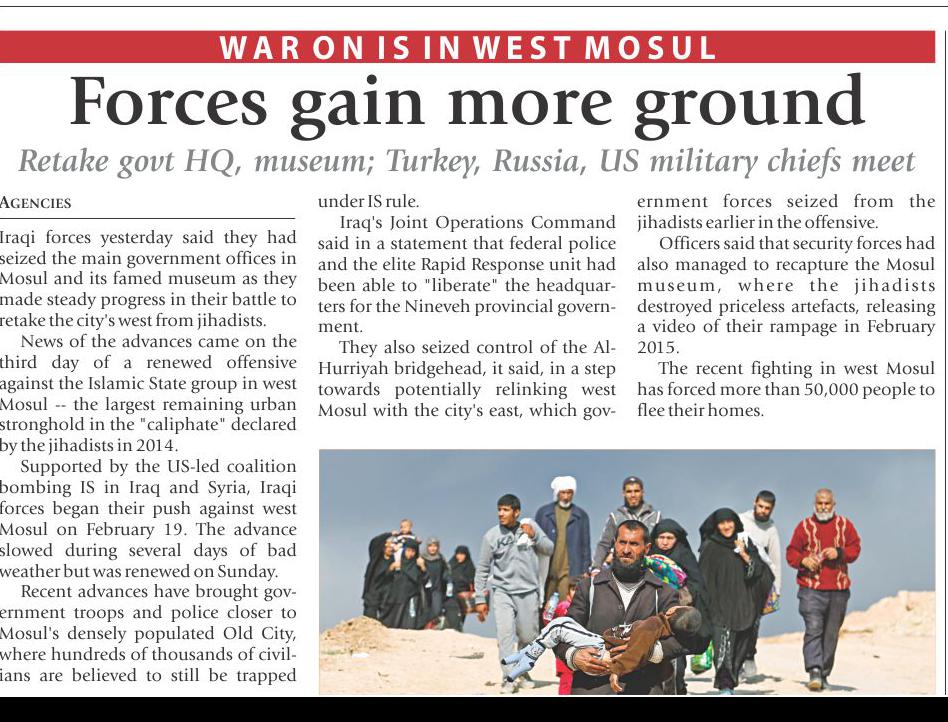 WAR ON IS IN WEST MOSUL

Forces gain more ground

Retake govt HQ, museum; Turkey, Russia, US military chiefs meet

AGENCIES

Iraqi forces yesterday said they had seized the main government offices in Mosul and its famed museum as they made steady progress in their battle to retake the city's west from jihadists.

News of the advances came on the third day of a renewed offensive against the Islamic State group in west Mosul -- the largest remaining urban stronghold in the "caliphate" declared by the jihadists in 2014.

Supported by the US-led coalition bombing IS in Iraq and Syria, Iraqi forces began their push against west Mosul on February 19. The advance slowed during several days of bad weather but was renewed on Sunday.

Recent advances have brought government troops and police closer to Mosul's densely populated Old City, where hundreds of thousands of civilians are believed to still be trapped under IS rule.

Iraq's Joint Operations Command said in a statement that federal police and the elite Rapid Response unit had been able to "liberate" the headquarters for the Nineveh provincial government.

They also seized control of the Al-Hurriyah bridgehead, it said, in a step towards potentially relinking west Mosul with the city's east, which government forces seized from the jihadists earlier in the offensive.

Officers said that security forces had also managed to recapture the Mosul museum, where the jihadists destroyed priceless artefacts, releasing a video of their rampage in February 2015.

The recent fighting in west Mosul has forced more than 50,000 people to flee their homes.